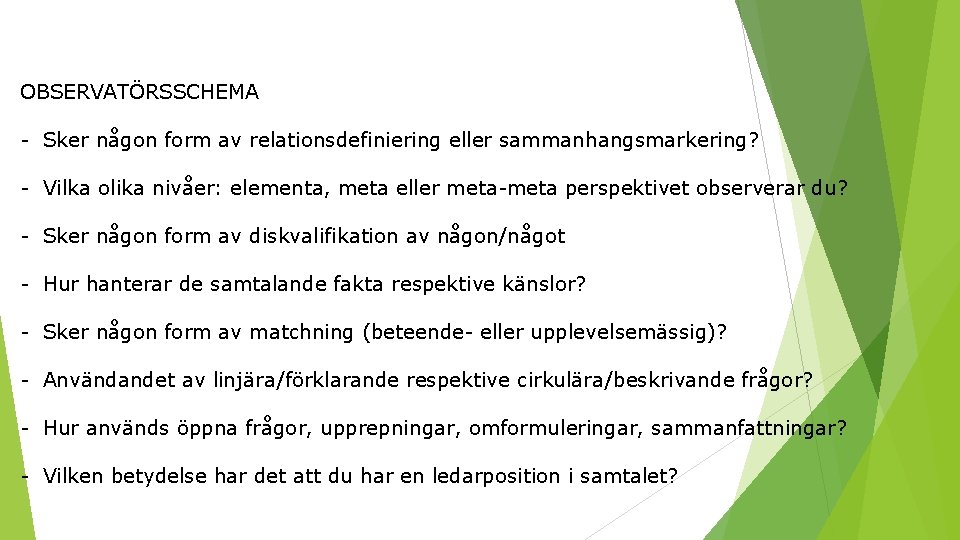 OBSERVATÖRSSCHEMA

- Sker någon form av relationsdefiniering eller sammanhangsmarkering?

- Vilka olika nivåer: elementa, meta eller meta-meta perspektivet observerar du?

- Sker någon form av diskvalifikation av någon/något

- Hur hanterar de samtalande fakta respektive känslor?

- Sker någon form av matchning (beteende- eller upplevelsemässig)?

- Användandet av linjära/förklarande respektive cirkulära/beskrivande frågor?

- Hur används öppna frågor, upprepningar, omformuleringar, sammanfattningar?

- Vilken betydelse har det att du har en ledarposition i samtalet?